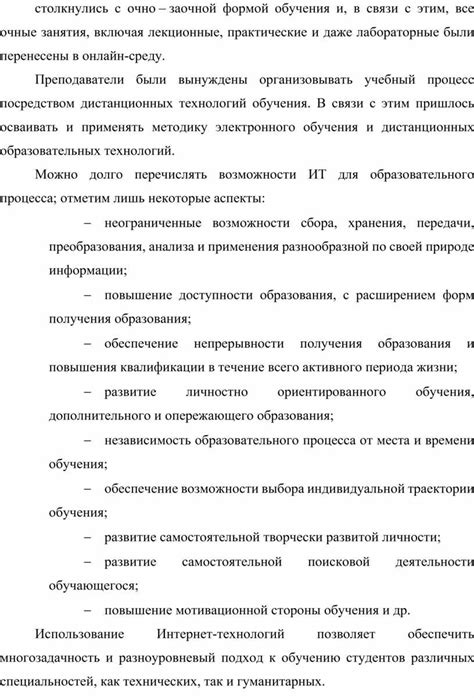 столкнулись с очно – заочной формой обучения и, в связи с этим, все очные занятия, включая лекционные, практические и даже лабораторные были перенесены в онлайн-среду.

Преподаватели были вынуждены организовывать учебный процесс посредством дистанционных технологий обучения. В связи с этим пришлось осваивать и применять методику электронного обучения и дистанционных образовательных технологий.

Можно долго перечислять возможности ИТ для образовательного процесса; отметим лишь некоторые аспекты:

– неограниченные возможности сбора, хранения, передачи, преобразования, анализа и применения разнообразной по своей природе информации;

– повышение доступности образования, с расширением форм получения образования;

– обеспечение непрерывности получения образования и повышения квалификации в течение всего активного периода жизни;

– развитие личностно ориентированного обучения, дополнительного и опережающего образования;

– независимость образовательного процесса от места и времени обучения;

– обеспечение возможности выбора индивидуальной траектории обучения;

– развитие самостоятельной творчески развитой личности;

– развитие самостоятельной поисковой деятельности обучающегося;

– повышение мотивационной стороны обучения и др.

Использование Интернет-технологий позволяет обеспечить многозадачность и разноуровневый подход к обучению студентов различных специальностей, как технических, так и гуманитарных.